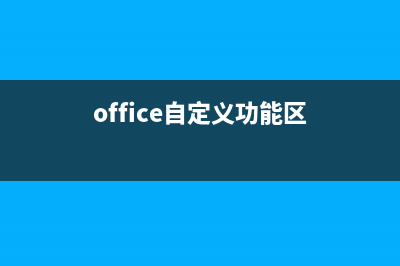 office自定义功能区